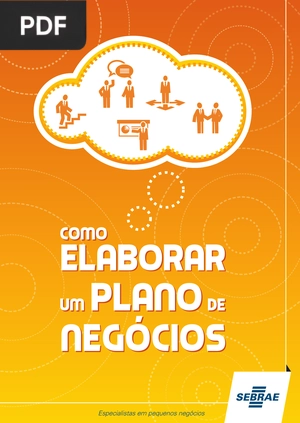 PDF

COMO
ELABORAR
UM PLANO DE
NEGÓCIOS

SEBRAE

Especialistas em pequenos negócios